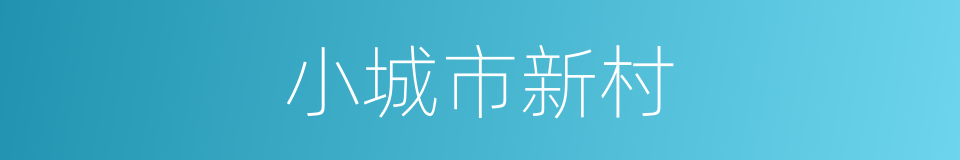 小城市新村